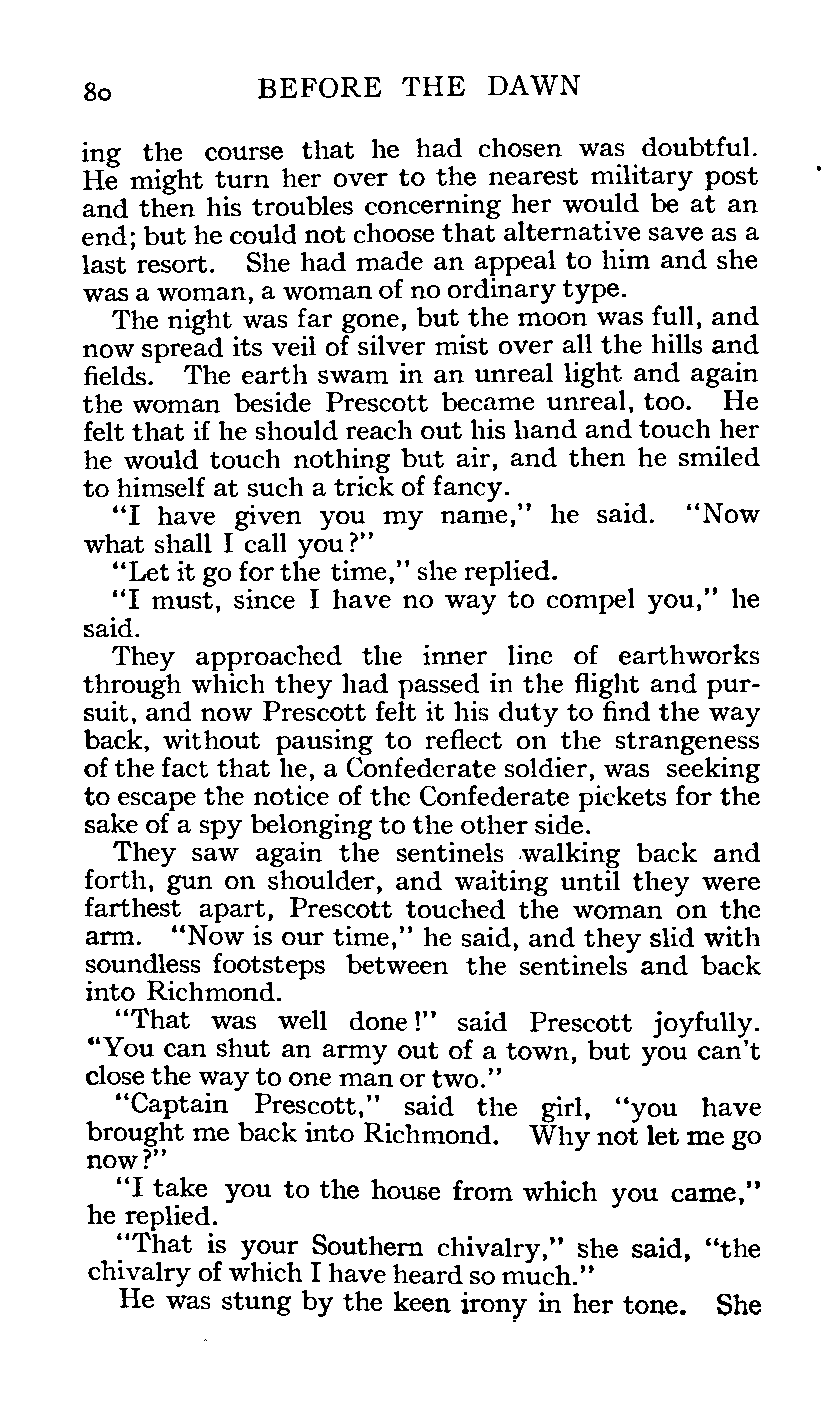 80 BEFORE THE DAWN

ing the course that he had chosen was doubtful. He might turn her over to the nearest military post and then his troubles concerning her would be at an end; but he could not choose that alternative save as a last resort. She had made an appeal to him and she was a woman, a woman of no ordinary type.

The night was far gone, but the moon was full, and now spread its veil of silver mist over all the hills and fields. The earth swam in an unreal light and again the woman beside Prescott became unreal, too. He felt that if he should reach out his hand and touch her he would touch nothing but air, and then he smiled to himself at such a trick of fancy.

"I have given you my name," he said. "Now what shall I call you?"

"Let it go for the time," she replied.

"I must, since I have no way to compel you," he said.

They approached the inner line of earthworks through which they had passed in the flight and pursuit, and now Prescott felt it his duty to find the way back, without pausing to reflect on the strangeness of the fact that he, a Confederate soldier, was seeking to escape the notice of the Confederate pickets for the sake of a spy belonging to the other side.

They saw again the sentinels walking back and forth, gun on shoulder, and waiting until they were farthest apart, Prescott touched the woman on the arm. "Now is our time," he said, and they slid with soundless footsteps between the sentinels and back into Richmond.

"That was well done!" said Prescott joyfully. "You can shut an army out of a town, but you can't close the way to one man or two."

"Captain Prescott," said the girl, "you have brought me back into Richmond. Why not let me go now?"

"I take you to the house from which you came," he replied.

"That is your Southern chivalry," she said, "the chivalry of which I have heard so much."

He was stung by the keen irony in her tone. She